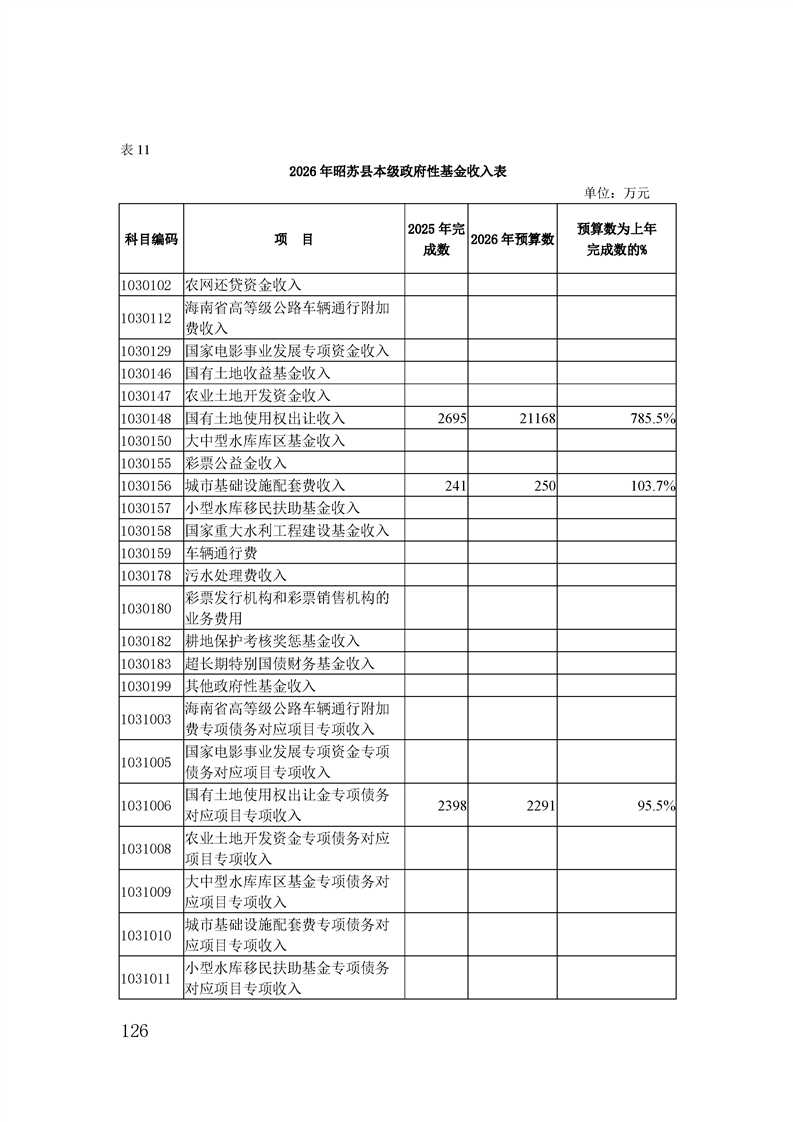 表 11

2026 年昭苏县本级政府性基金收入表

单位：万元

| 科目编码 | 项　目 | 2025 年完成数 | 2026 年预算数 | 预算数为上年完成数的% |
|---|---|---|---|---|
| 1030102 | 农网还贷资金收入 | | | |
| 1030112 | 海南省高等级公路车辆通行附加费收入 | | | |
| 1030129 | 国家电影事业发展专项资金收入 | | | |
| 1030146 | 国有土地收益基金收入 | | | |
| 1030147 | 农业土地开发资金收入 | | | |
| 1030148 | 国有土地使用权出让收入 | 2695 | 21168 | 785.5% |
| 1030150 | 大中型水库库区基金收入 | | | |
| 1030155 | 彩票公益金收入 | | | |
| 1030156 | 城市基础设施配套费收入 | 241 | 250 | 103.7% |
| 1030157 | 小型水库移民扶助基金收入 | | | |
| 1030158 | 国家重大水利工程建设基金收入 | | | |
| 1030159 | 车辆通行费 | | | |
| 1030178 | 污水处理费收入 | | | |
| 1030180 | 彩票发行机构和彩票销售机构的业务费用 | | | |
| 1030182 | 耕地保护考核奖惩基金收入 | | | |
| 1030183 | 超长期特别国债财务基金收入 | | | |
| 1030199 | 其他政府性基金收入 | | | |
| 1031003 | 海南省高等级公路车辆通行附加费专项债务对应项目专项收入 | | | |
| 1031005 | 国家电影事业发展专项资金专项债务对应项目专项收入 | | | |
| 1031006 | 国有土地使用权出让金专项债务对应项目专项收入 | 2398 | 2291 | 95.5% |
| 1031008 | 农业土地开发资金专项债务对应项目专项收入 | | | |
| 1031009 | 大中型水库库区基金专项债务对应项目专项收入 | | | |
| 1031010 | 城市基础设施配套费专项债务对应项目专项收入 | | | |
| 1031011 | 小型水库移民扶助基金专项债务对应项目专项收入 | | | |

126